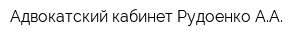 Адвокатский кабинет Рудоенко А.А.